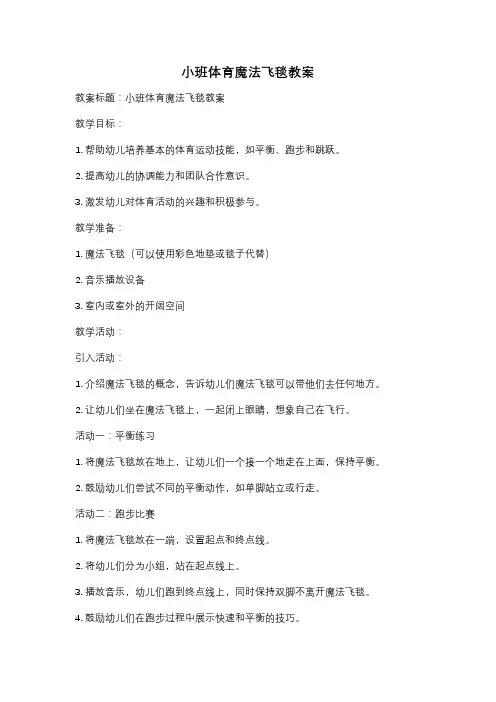 小班体育魔法飞毯教案

教案标题：小班体育魔法飞毯教案

教学目标：

1. 帮助幼儿培养基本的体育运动技能，如平衡、跑步和跳跃。

2. 提高幼儿的协调能力和团队合作意识。

3. 激发幼儿对体育活动的兴趣和积极参与。

教学准备：

1. 魔法飞毯（可以使用彩色地垫或毯子代替）

2. 音乐播放设备

3. 室内或室外的开阔空间

教学活动：

引入活动：

1. 介绍魔法飞毯的概念，告诉幼儿们魔法飞毯可以带他们去任何地方。

2. 让幼儿们坐在魔法飞毯上，一起闭上眼睛，想象自己在飞行。

活动一：平衡练习

1. 将魔法飞毯放在地上，让幼儿们一个接一个地走在上面，保持平衡。

2. 鼓励幼儿们尝试不同的平衡动作，如单脚站立或行走。

活动二：跑步比赛

1. 将魔法飞毯放在一端，设置起点和终点线。

2. 将幼儿们分为小组，站在起点线上。

3. 播放音乐，幼儿们跑到终点线上，同时保持双脚不离开魔法飞毯。

4. 鼓励幼儿们在跑步过程中展示快速和平衡的技巧。